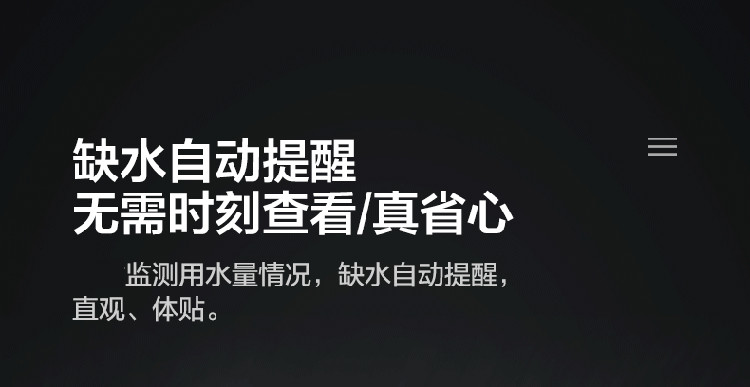 缺水自动提醒
无需时刻查看/真省心

监测用水量情况，缺水自动提醒，直观、体贴。